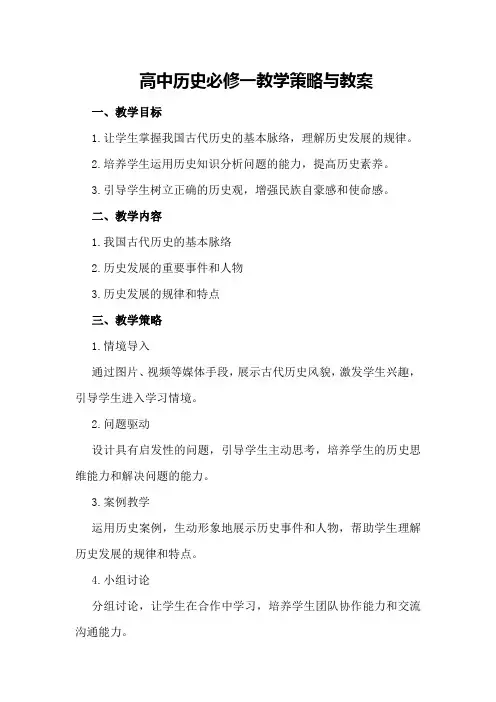 高中历史必修一教学策略与教案

一、教学目标

1. 让学生掌握我国古代历史的基本脉络，理解历史发展的规律。

2. 培养学生运用历史知识分析问题的能力，提高历史素养。

3. 引导学生树立正确的历史观，增强民族自豪感和使命感。

二、教学内容

1. 我国古代历史的基本脉络

2. 历史发展的重要事件和人物

3. 历史发展的规律和特点

三、教学策略

1. 情境导入

通过图片、视频等媒体手段，展示古代历史风貌，激发学生兴趣，引导学生进入学习情境。

2. 问题驱动

设计具有启发性的问题，引导学生主动思考，培养学生的历史思维能力和解决问题的能力。

3. 案例教学

运用历史案例，生动形象地展示历史事件和人物，帮助学生理解历史发展的规律和特点。

4. 小组讨论

分组讨论，让学生在合作中学习，培养学生团队协作能力和交流沟通能力。